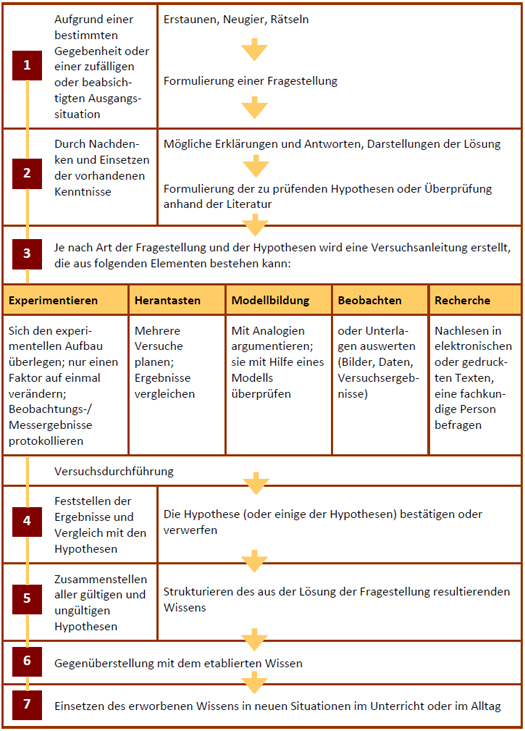 1

Aufgrund einer bestimmten Gegebenheit oder einer zufälligen oder beabsichtigten Ausgangssituation

Erstaunen, Neugier, Rätseln

Formulierung einer Fragestellung

2

Durch Nachdenken und Einsetzen der vorhandenen Kenntnisse

Mögliche Erklärungen und Antworten, Darstellungen der Lösung

Formulierung der zu prüfenden Hypothesen oder Überprüfung anhand der Literatur

3

Je nach Art der Fragestellung und der Hypothesen wird eine Versuchsanleitung erstellt, die aus folgenden Elementen bestehen kann:

| Experimentieren | Herantasten | Modellbildung | Beobachten | Recherche |
|---|---|---|---|---|
| Sich den experimentellen Aufbau überlegen; nur einen Faktor auf einmal verändern; Beobachtungs-/ Messergebnisse protokollieren | Mehrere Versuche planen; Ergebnisse vergleichen | Mit Analogien argumentieren; sie mit Hilfe eines Modells überprüfen | oder Unterlagen auswerten (Bilder, Daten, Versuchsergebnisse) | Nachlesen in elektronischen oder gedruckten Texten, eine fachkundige Person befragen |

Versuchsdurchführung

4

Feststellen der Ergebnisse und Vergleich mit den Hypothesen

Die Hypothese (oder einige der Hypothesen) bestätigen oder verwerfen

5

Zusammenstellen aller gültigen und ungültigen Hypothesen

Strukturieren des aus der Lösung der Fragestellung resultierenden Wissens

6

Gegenüberstellung mit dem etablierten Wissen

7

Einsetzen des erworbenen Wissens in neuen Situationen im Unterricht oder im Alltag